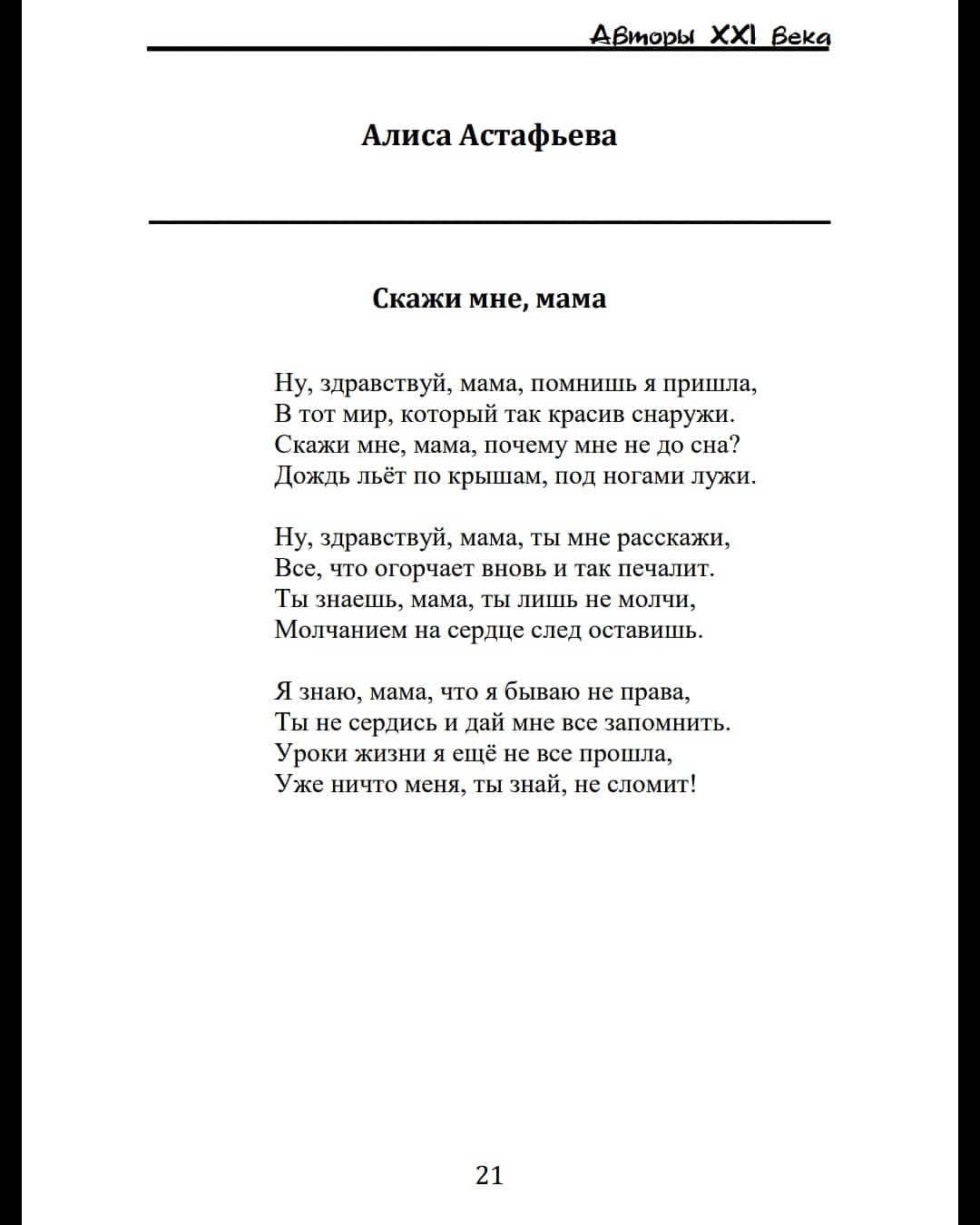 Авторы XXI Века

Алиса Астафьева

Скажи мне, мама

Ну, здравствуй, мама, помнишь я пришла,
В тот мир, который так красив снаружи.
Скажи мне, мама, почему мне не до сна?
Дождь льёт по крышам, под ногами лужи.

Ну, здравствуй, мама, ты мне расскажи,
Все, что огорчает вновь и так печалит.
Ты знаешь, мама, ты лишь не молчи,
Молчанием на сердце след оставишь.

Я знаю, мама, что я бываю не права,
Ты не сердись и дай мне все запомнить.
Уроки жизни я ещё не все прошла,
Уже ничто меня, ты знай, не сломит!

21